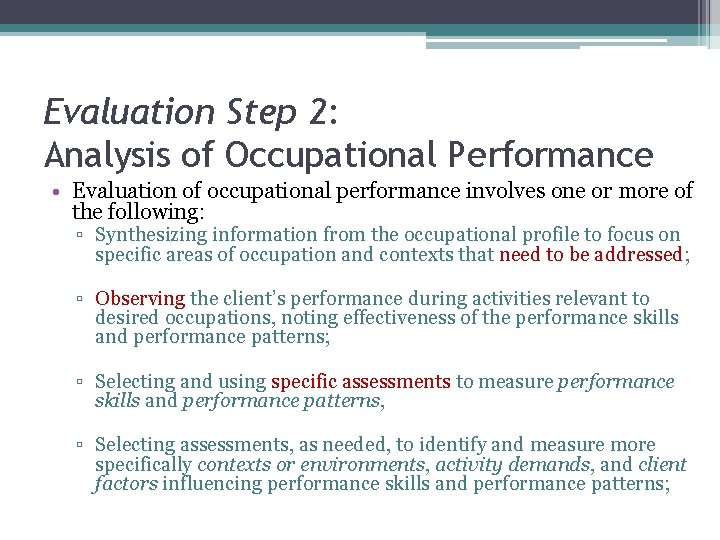 Evaluation Step 2:
Analysis of Occupational Performance

• Evaluation of occupational performance involves one or more of the following:
▫ Synthesizing information from the occupational profile to focus on specific areas of occupation and contexts that need to be addressed;

▫ Observing the client's performance during activities relevant to desired occupations, noting effectiveness of the performance skills and performance patterns;

▫ Selecting and using specific assessments to measure performance skills and performance patterns,

▫ Selecting assessments, as needed, to identify and measure more specifically contexts or environments, activity demands, and client factors influencing performance skills and performance patterns;